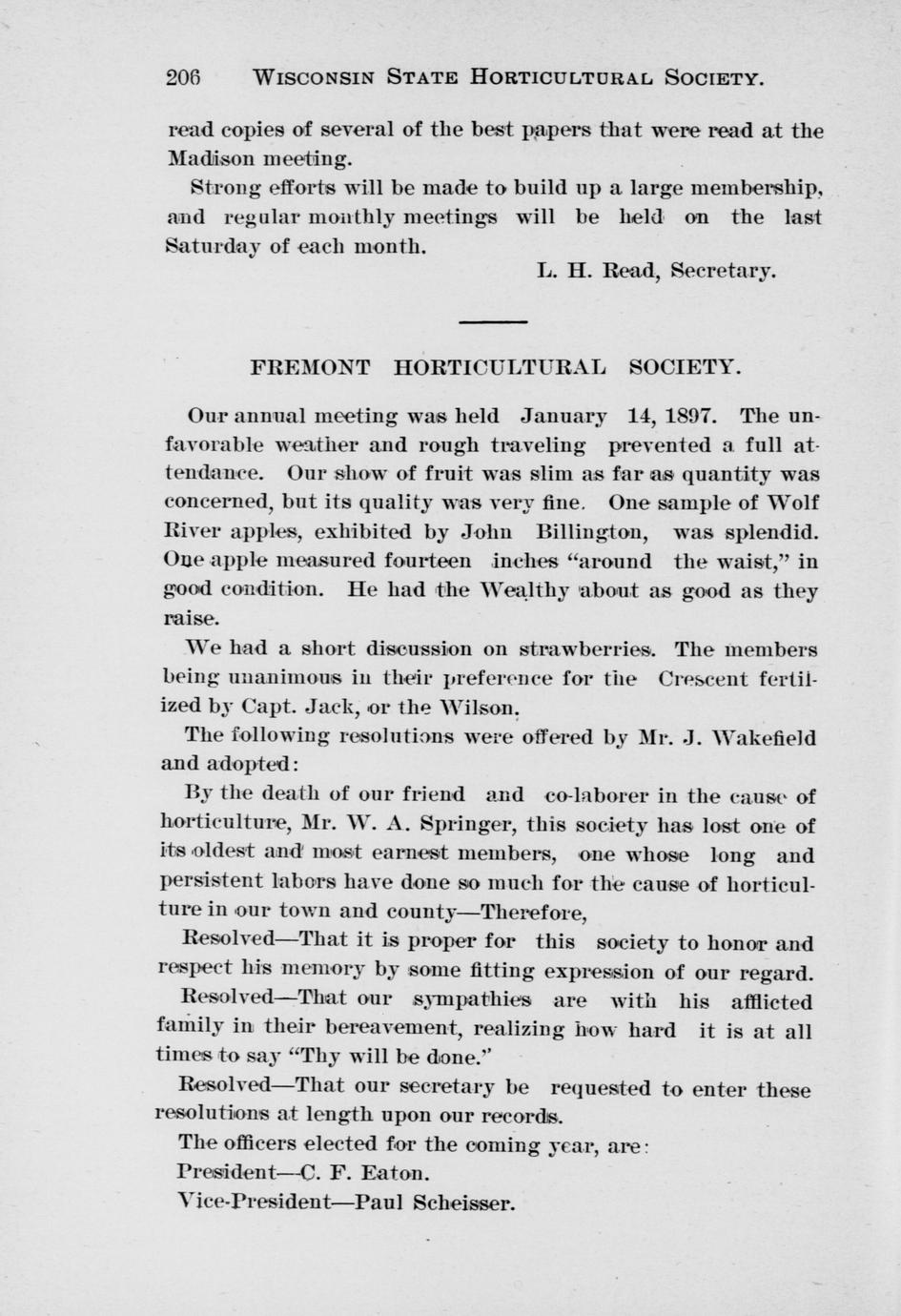 206 WISCONSIN STATE HORTICULTURAL SOCIETY.

read copies of several of the best papers that were read at the Madison meeting.

Strong efforts will be made to build up a large membership, and regular monthly meetings will be held on the last Saturday of each month.

L. H. Read, Secretary.

FREMONT HORTICULTURAL SOCIETY.

Our annual meeting was held January 14, 1897. The unfavorable weather and rough traveling prevented a full attendance. Our show of fruit was slim as far as quantity was concerned, but its quality was very fine. One sample of Wolf River apples, exhibited by John Billington, was splendid. One apple measured fourteen inches "around the waist," in good condition. He had the Wealthy about as good as they raise.

We had a short discussion on strawberries. The members being unanimous in their preference for the Crescent fertilized by Capt. Jack, or the Wilson.

The following resolutions were offered by Mr. J. Wakefield and adopted:

By the death of our friend and co-laborer in the cause of horticulture, Mr. W. A. Springer, this society has lost one of its oldest and most earnest members, one whose long and persistent labors have done so much for the cause of horticulture in our town and county—Therefore,

Resolved—That it is proper for this society to honor and respect his memory by some fitting expression of our regard.

Resolved—That our sympathies are with his afflicted family in their bereavement, realizing how hard it is at all times to say "Thy will be done."

Resolved—That our secretary be requested to enter these resolutions at length upon our records.

The officers elected for the coming year, are:

President—C. F. Eaton.

Vice-President—Paul Scheisser.